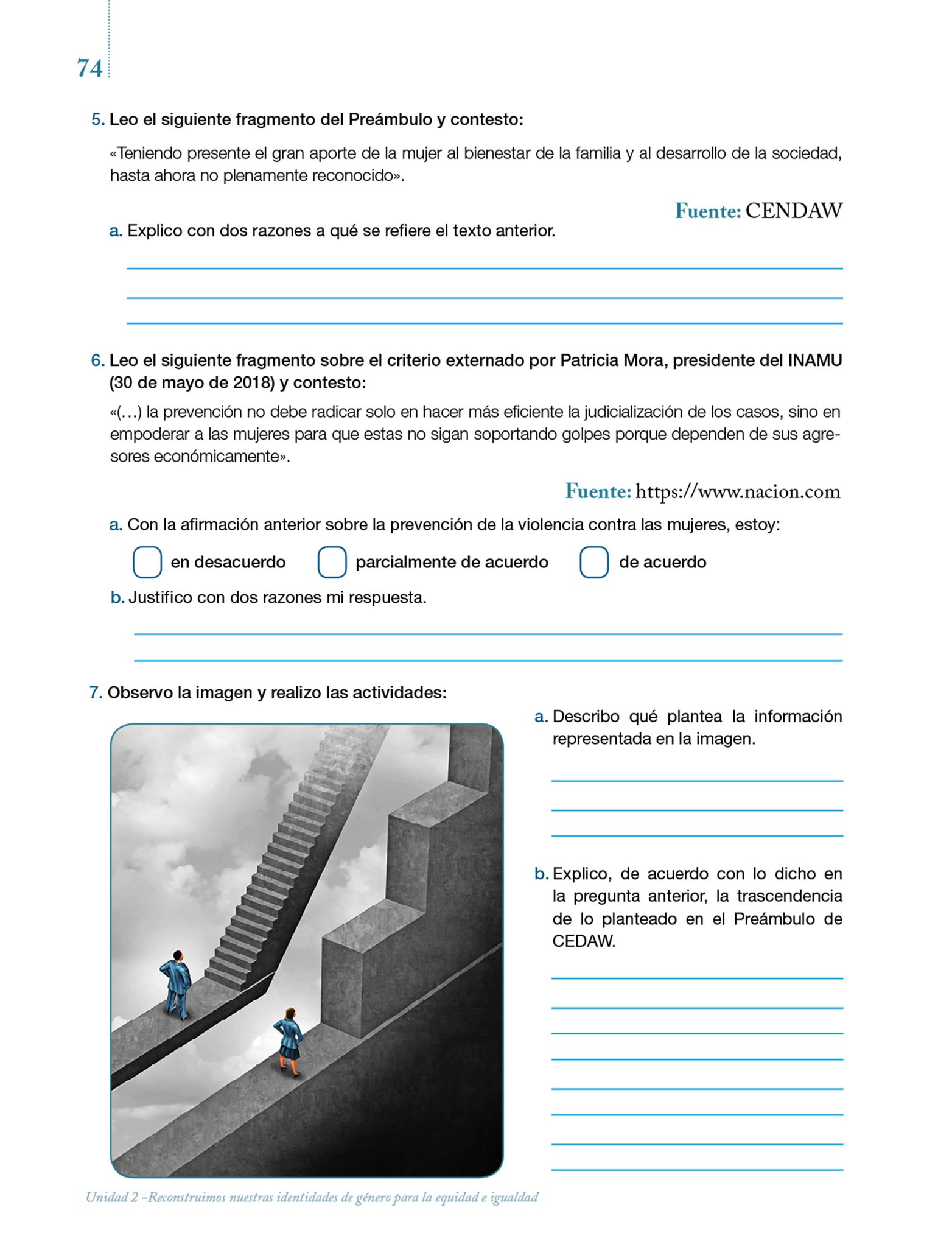 74

5. Leo el siguiente fragmento del Preámbulo y contesto:

«Teniendo presente el gran aporte de la mujer al bienestar de la familia y al desarrollo de la sociedad, hasta ahora no plenamente reconocido».

Fuente: CENDAW

a. Explico con dos razones a qué se refiere el texto anterior.

6. Leo el siguiente fragmento sobre el criterio externado por Patricia Mora, presidente del INAMU (30 de mayo de 2018) y contesto:

«(…) la prevención no debe radicar solo en hacer más eficiente la judicialización de los casos, sino en empoderar a las mujeres para que estas no sigan soportando golpes porque dependen de sus agresores económicamente».

Fuente: https://www.nacion.com

a. Con la afirmación anterior sobre la prevención de la violencia contra las mujeres, estoy:

en desacuerdo

parcialmente de acuerdo

de acuerdo

b. Justifico con dos razones mi respuesta.

7. Observo la imagen y realizo las actividades:

a. Describo qué plantea la información representada en la imagen.

b. Explico, de acuerdo con lo dicho en la pregunta anterior, la trascendencia de lo planteado en el Preámbulo de CEDAW.

Unidad 2 –Reconstruimos nuestras identidades de género para la equidad e igualdad